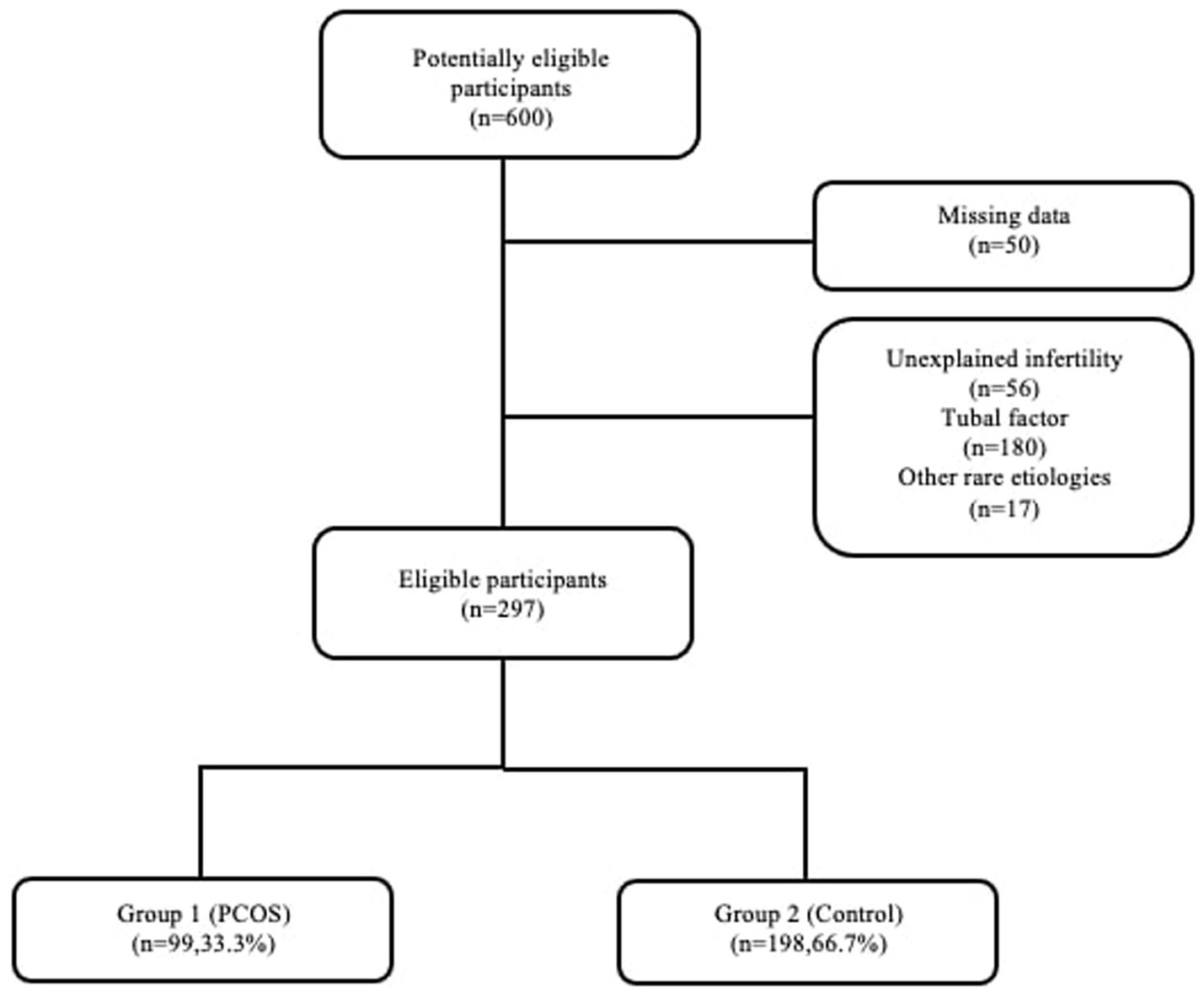 Potentially eligible participants
(n=600)

Missing data
(n=50)

Unexplained infertility
(n=56)
Tubal factor
(n=180)
Other rare etiologies
(n=17)

Eligible participants
(n=297)

Group 1 (PCOS)
(n=99,33.3%)

Group 2 (Control)
(n=198,66.7%)